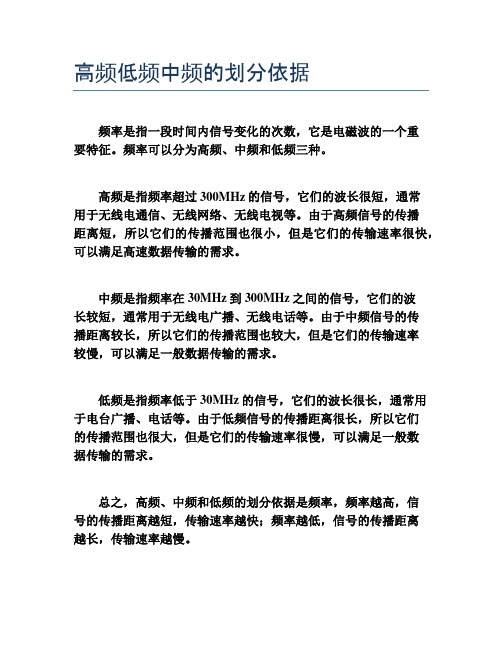 高频低频中频的划分依据

频率是指一段时间内信号变化的次数，它是电磁波的一个重要特征。频率可以分为高频、中频和低频三种。

高频是指频率超过 300MHz 的信号，它们的波长很短，通常用于无线电通信、无线网络、无线电视等。由于高频信号的传播距离短，所以它们的传播范围也很小，但是它们的传输速率很快，可以满足高速数据传输的需求。

中频是指频率在 30MHz 到 300MHz 之间的信号，它们的波长较短，通常用于无线电广播、无线电话等。由于中频信号的传播距离较长，所以它们的传播范围也较大，但是它们的传输速率较慢，可以满足一般数据传输的需求。

低频是指频率低于 30MHz 的信号，它们的波长很长，通常用于电台广播、电话等。由于低频信号的传播距离很长，所以它们的传播范围也很大，但是它们的传输速率很慢，可以满足一般数据传输的需求。

总之，高频、中频和低频的划分依据是频率，频率越高，信号的传播距离越短，传输速率越快；频率越低，信号的传播距离越长，传输速率越慢。